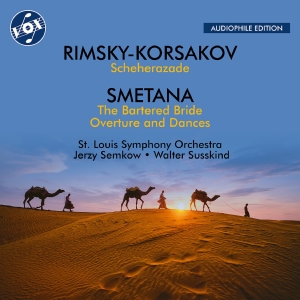 VOX

AUDIOPHILE EDITION

RIMSKY-KORSAKOV
Scheherazade

SMETANA
The Bartered Bride
Overture and Dances

St. Louis Symphony Orchestra
Jerzy Semkow • Walter Susskind